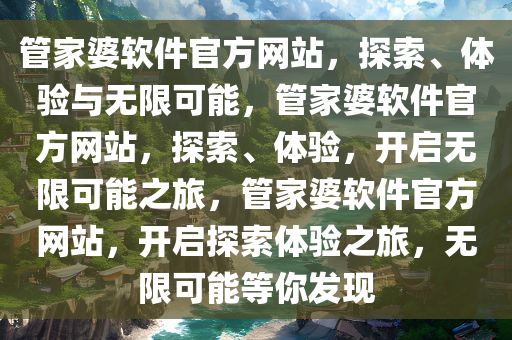 管家婆软件官方网站，探索、体验与无限可能，管家婆软件官方网站，探索、体验，开启无限可能之旅，管家婆软件官方网站，开启探索体验之旅，无限可能等你发现